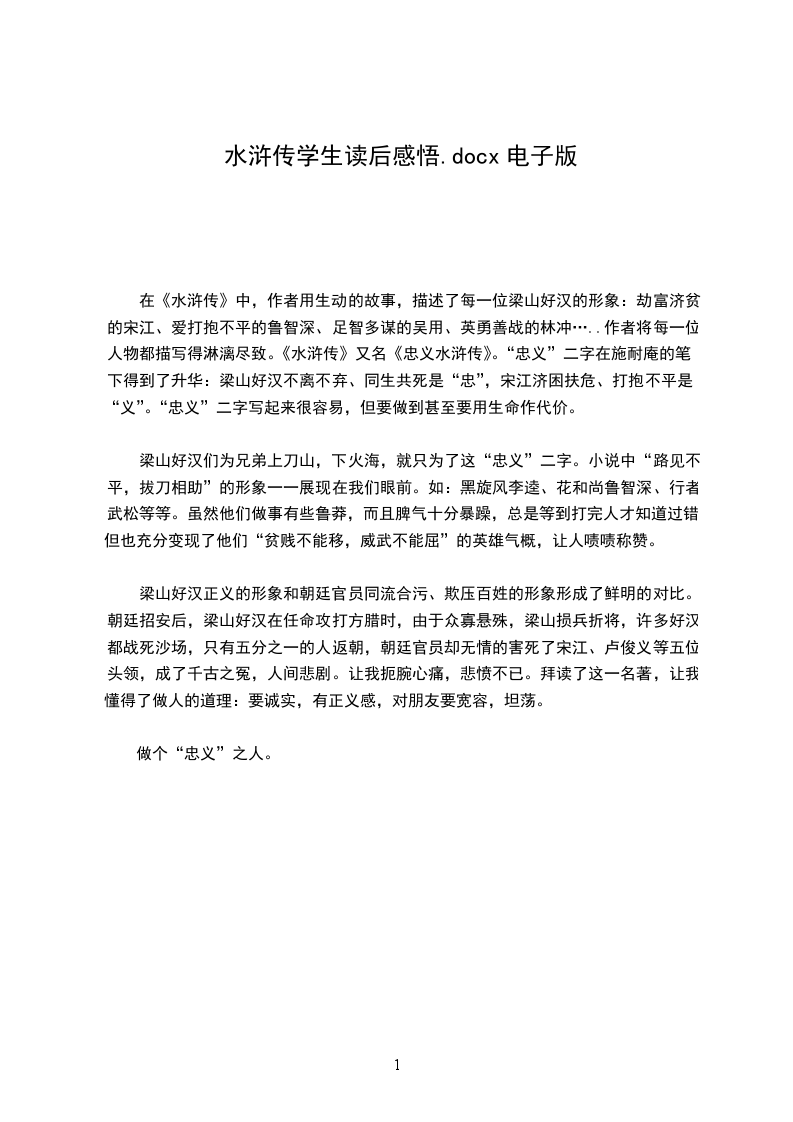 水浒传学生读后感悟.docx 电子版

在《水浒传》中，作者用生动的故事，描述了每一位梁山好汉的形象：劫富济贫的宋江、爱打抱不平的鲁智深、足智多谋的吴用、英勇善战的林冲…..作者将每一位人物都描写得淋漓尽致。《水浒传》又名《忠义水浒传》。“忠义”二字在施耐庵的笔下得到了升华：梁山好汉不离不弃、同生共死是“忠”，宋江济困扶危、打抱不平是“义”。“忠义”二字写起来很容易，但要做到甚至要用生命作代价。

梁山好汉们为兄弟上刀山，下火海，就只为了这“忠义”二字。小说中“路见不平，拔刀相助”的形象一一展现在我们眼前。如：黑旋风李逵、花和尚鲁智深、行者武松等等。虽然他们做事有些鲁莽，而且脾气十分暴躁，总是等到打完人才知道过错但也充分变现了他们“贫贱不能移，威武不能屈”的英雄气概，让人啧啧称赞。

梁山好汉正义的形象和朝廷官员同流合污、欺压百姓的形象形成了鲜明的对比。朝廷招安后，梁山好汉在任命攻打方腊时，由于众寡悬殊，梁山损兵折将，许多好汉都战死沙场，只有五分之一的人返朝，朝廷官员却无情的害死了宋江、卢俊义等五位头领，成了千古之冤，人间悲剧。让我扼腕心痛，悲愤不已。拜读了这一名著，让我懂得了做人的道理：要诚实，有正义感，对朋友要宽容，坦荡。

做个“忠义”之人。

1